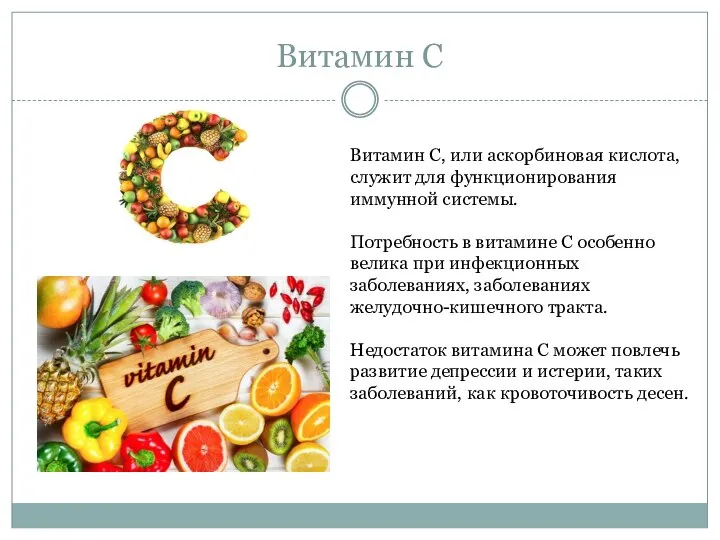 Витамин С

Витамин С, или аскорбиновая кислота, служит для функционирования иммунной системы.

Потребность в витамине С особенно велика при инфекционных заболеваниях, заболеваниях желудочно-кишечного тракта.

Недостаток витамина С может повлечь развитие депрессии и истерии, таких заболеваний, как кровоточивость десен.

vitamin C